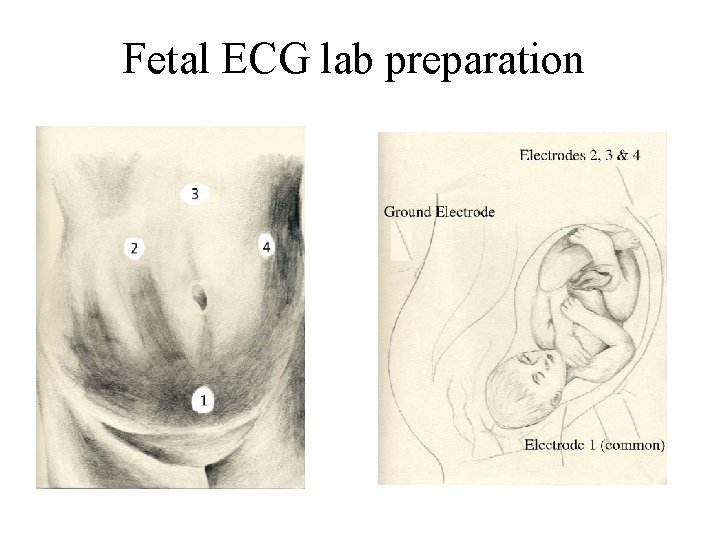 Fetal ECG lab preparation

3

2

4

1

Electrodes 2, 3 & 4

Ground Electrode

Electrode 1 (common)